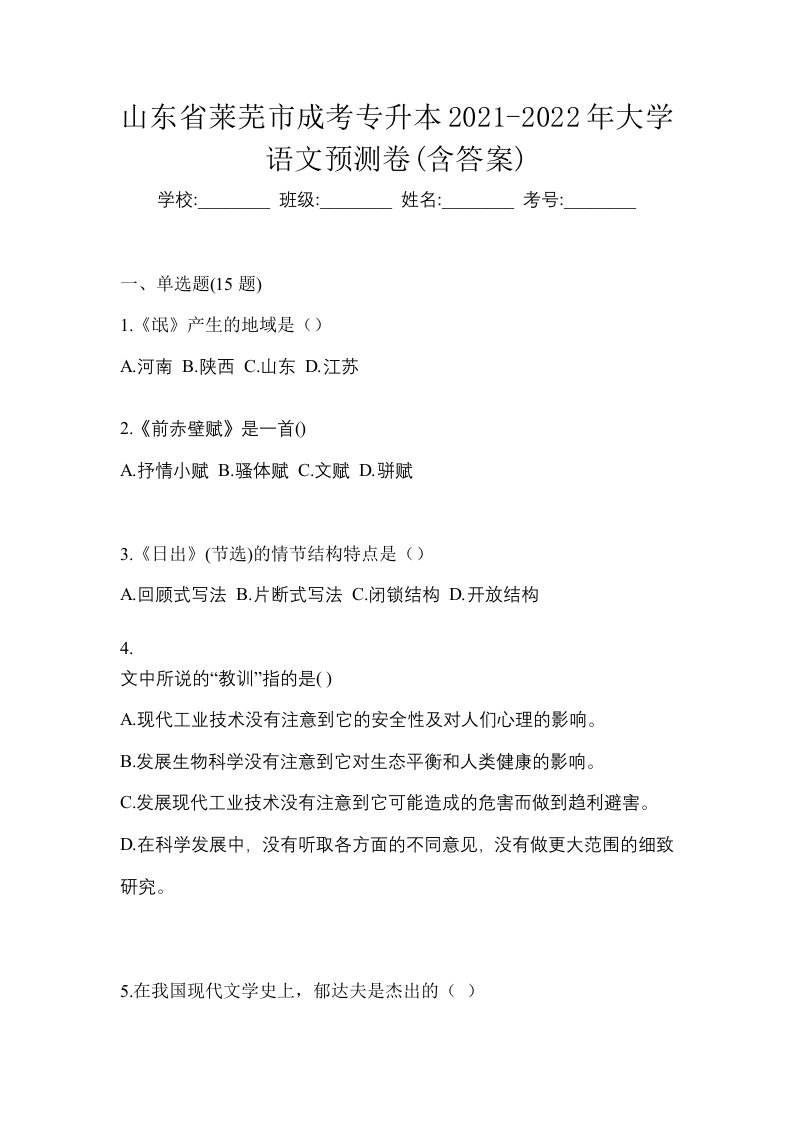 山东省莱芜市成考专升本2021-2022年大学语文预测卷(含答案)

学校:________ 班级:________ 姓名:________ 考号:________

一、单选题(15 题)

1.《氓》产生的地域是（）

A.河南 B.陕西 C.山东 D.江苏

2.《前赤壁赋》是一首()

A.抒情小赋 B.骚体赋 C.文赋 D.骈赋

3.《日出》(节选)的情节结构特点是（）

A.回顾式写法 B.片断式写法 C.闭锁结构 D.开放结构

4.
文中所说的“教训”指的是( )

A.现代工业技术没有注意到它的安全性及对人们心理的影响。

B.发展生物科学没有注意到它对生态平衡和人类健康的影响。

C.发展现代工业技术没有注意到它可能造成的危害而做到趋利避害。

D.在科学发展中，没有听取各方面的不同意见，没有做更大范围的细致研究。

5.在我国现代文学史上，郁达夫是杰出的（ ）